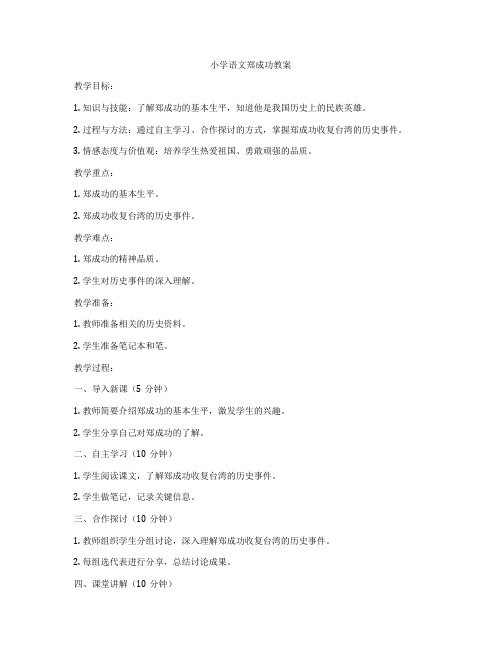 小学语文郑成功教案

教学目标：

1. 知识与技能：了解郑成功的基本生平，知道他是我国历史上的民族英雄。

2. 过程与方法：通过自主学习、合作探讨的方式，掌握郑成功收复台湾的历史事件。

3. 情感态度与价值观：培养学生热爱祖国、勇敢顽强的品质。

教学重点：

1. 郑成功的基本生平。

2. 郑成功收复台湾的历史事件。

教学难点：

1. 郑成功的精神品质。

2. 学生对历史事件的深入理解。

教学准备：

1. 教师准备相关的历史资料。

2. 学生准备笔记本和笔。

教学过程：

一、导入新课（5 分钟）

1. 教师简要介绍郑成功的基本生平，激发学生的兴趣。

2. 学生分享自己对郑成功的了解。

二、自主学习（10 分钟）

1. 学生阅读课文，了解郑成功收复台湾的历史事件。

2. 学生做笔记，记录关键信息。

三、合作探讨（10 分钟）

1. 教师组织学生分组讨论，深入理解郑成功收复台湾的历史事件。

2. 每组选代表进行分享，总结讨论成果。

四、课堂讲解（10 分钟）